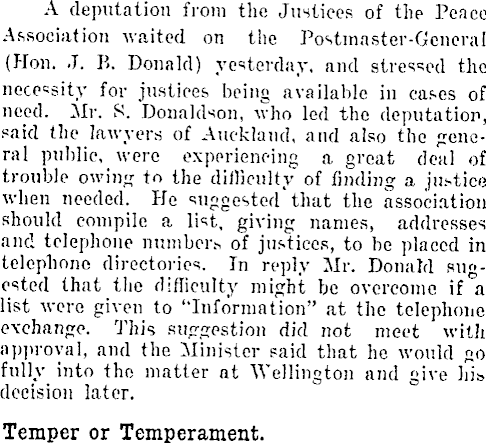 A deputation from the Justices of the Peace Association waited on the Postmaster-General (Hon. J. B. Donald) yesterday, and stressed the necessity for justices being available in cases of need. Mr. S. Donaldson, who led the deputation, said the lawyers of Auckland, and also the general public, were experiencing a great deal of trouble owing to the difficulty of finding a justice when needed. He suggested that the association should compile a list, giving names, addresses and telephone numbers of justices, to be placed in telephone directories. In reply Mr. Donald suggested that the difficulty might be overcome if a list were given to "Information" at the telephone exchange. This suggestion did not meet with approval, and the Minister said that he would go fully into the matter at Wellington and give his decision later.

Temper or Temperament.